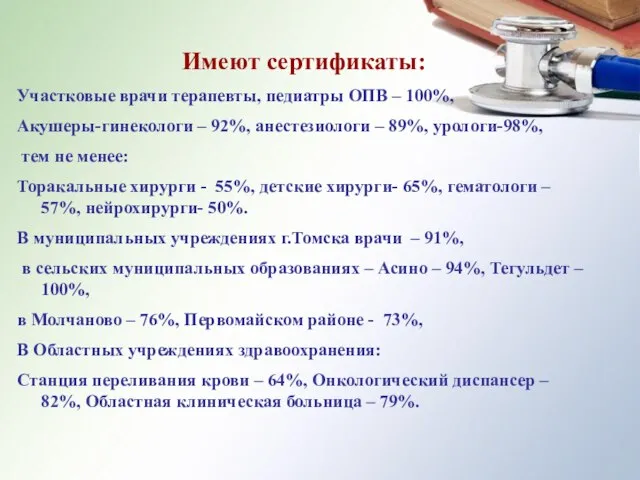 Имеют сертификаты:

Участковые врачи терапевты, педиатры ОПВ – 100%,

Акушеры-гинекологи – 92%, анестезиологи – 89%, урологи-98%,

тем не менее:

Торакальные хирурги - 55%, детские хирурги- 65%, гематологи – 57%, нейрохирурги- 50%.

В муниципальных учреждениях г.Томска врачи – 91%,

в сельских муниципальных образованиях – Асино – 94%, Тегульдет – 100%,

в Молчаново – 76%, Первомайском районе - 73%,

В Областных учреждениях здравоохранения:

Станция переливания крови – 64%, Онкологический диспансер – 82%, Областная клиническая больница – 79%.